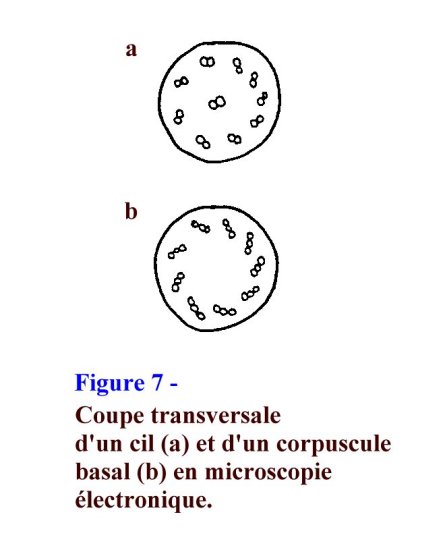 a

b

Figure 7 -

Coupe transversale d'un cil (a) et d'un corpuscule basal (b) en microscopie électronique.